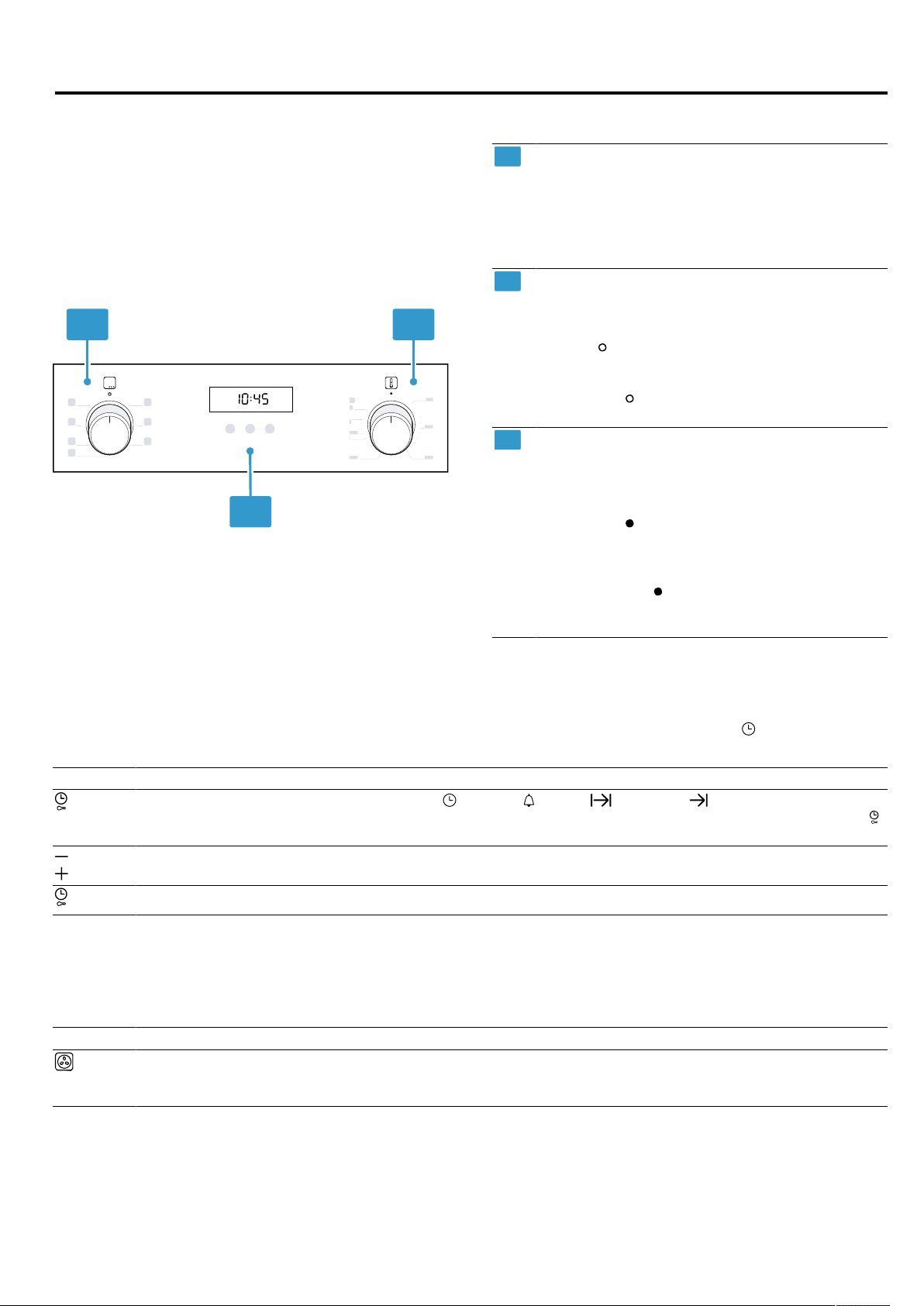 10:45